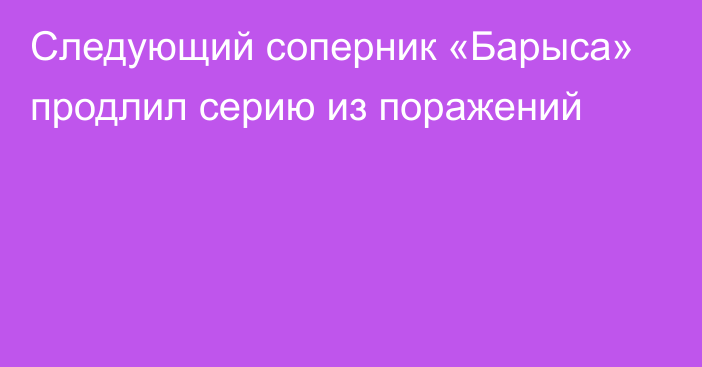 Следующий соперник «Барыса» продлил серию из поражений